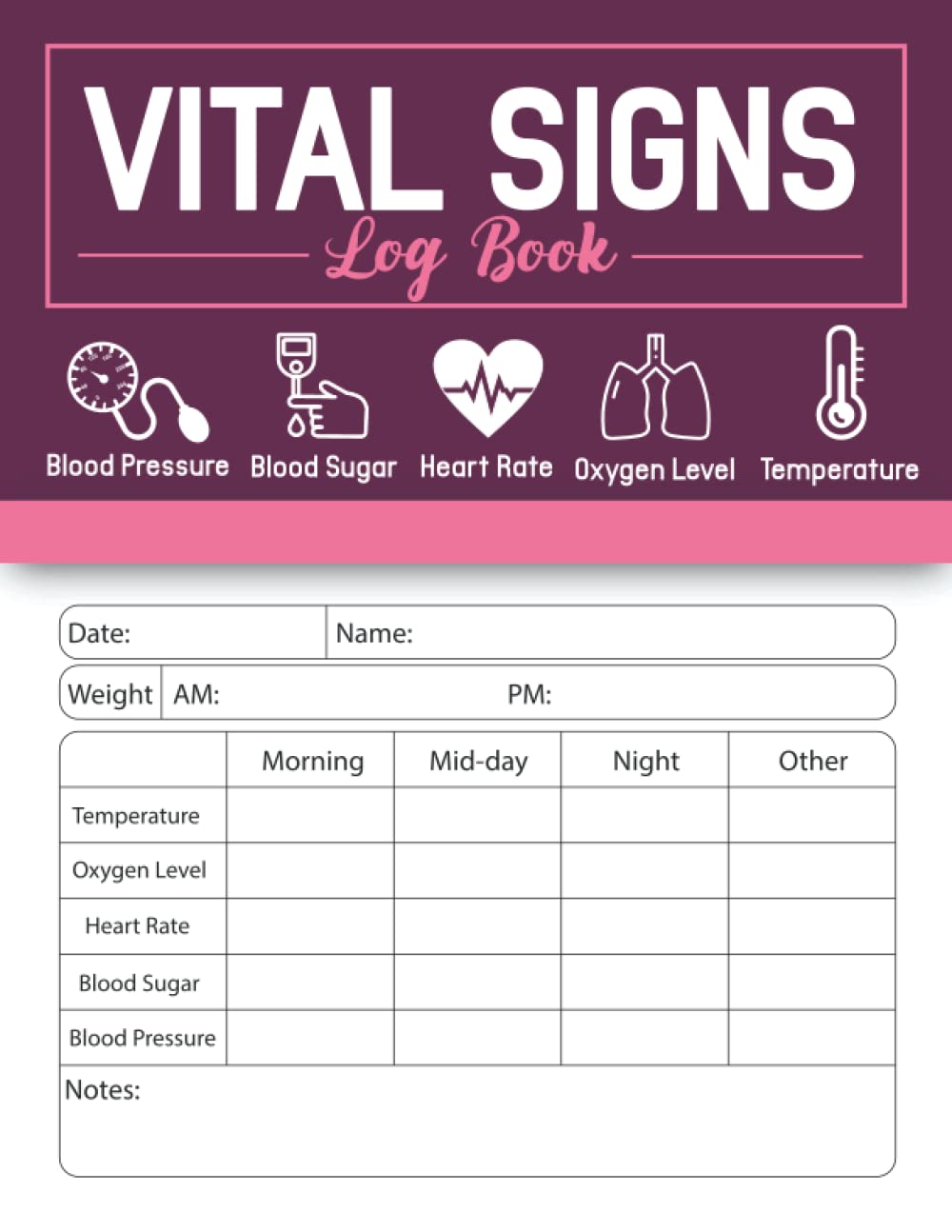 VITAL SIGNS
Log Book

Blood Pressure Blood Sugar Heart Rate Oxygen Level Temperature

Date: Name:

Weight AM: PM:

| | Morning | Mid-day | Night | Other |
|---|---|---|---|---|
| Temperature | | | | |
| Oxygen Level | | | | |
| Heart Rate | | | | |
| Blood Sugar | | | | |
| Blood Pressure | | | | |

Notes: